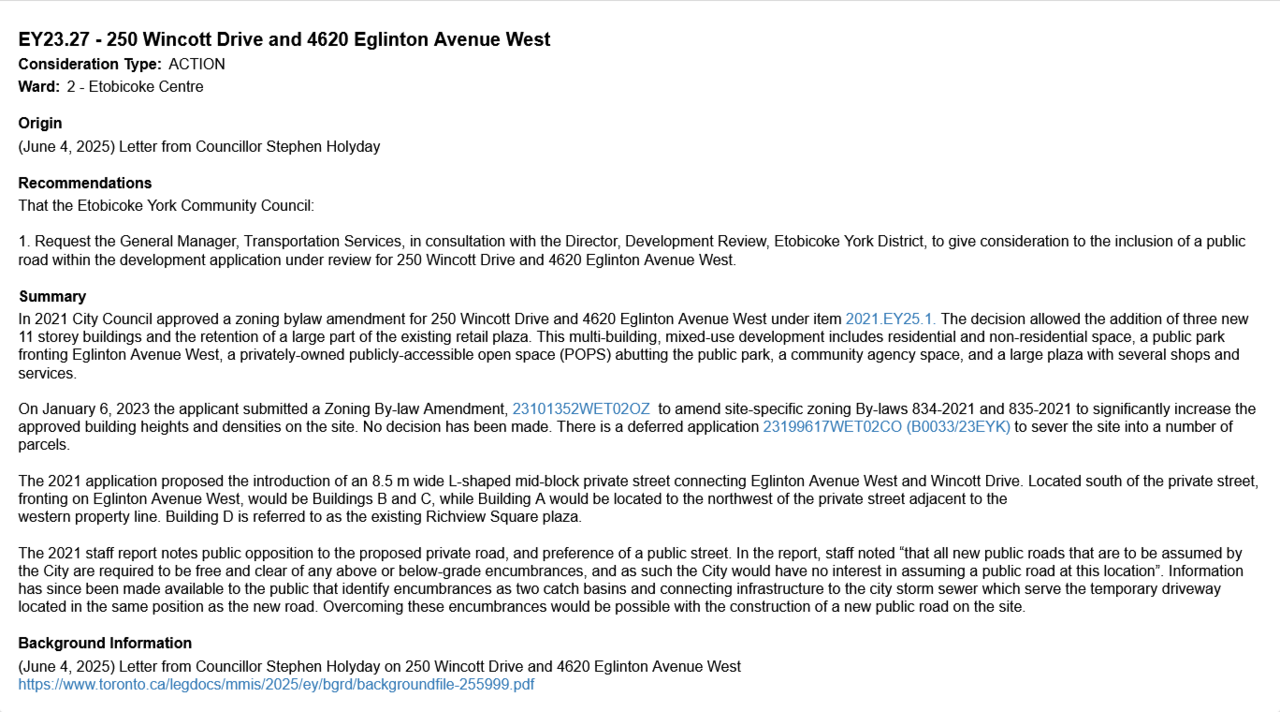 EY23.27 - 250 Wincott Drive and 4620 Eglinton Avenue West
Consideration Type: ACTION
Ward: 2 - Etobicoke Centre

Origin
(June 4, 2025) Letter from Councillor Stephen Holyday

Recommendations
That the Etobicoke York Community Council:

1. Request the General Manager, Transportation Services, in consultation with the Director, Development Review, Etobicoke York District, to give consideration to the inclusion of a public road within the development application under review for 250 Wincott Drive and 4620 Eglinton Avenue West.

Summary
In 2021 City Council approved a zoning bylaw amendment for 250 Wincott Drive and 4620 Eglinton Avenue West under item 2021.EY25.1. The decision allowed the addition of three new 11 storey buildings and the retention of a large part of the existing retail plaza. This multi-building, mixed-use development includes residential and non-residential space, a public park fronting Eglinton Avenue West, a privately-owned publicly-accessible open space (POPS) abutting the public park, a community agency space, and a large plaza with several shops and services.

On January 6, 2023 the applicant submitted a Zoning By-law Amendment, 23101352WET02OZ to amend site-specific zoning By-laws 834-2021 and 835-2021 to significantly increase the approved building heights and densities on the site. No decision has been made. There is a deferred application 23199617WET02CO (B0033/23EYK) to sever the site into a number of parcels.

The 2021 application proposed the introduction of an 8.5 m wide L-shaped mid-block private street connecting Eglinton Avenue West and Wincott Drive. Located south of the private street, fronting on Eglinton Avenue West, would be Buildings B and C, while Building A would be located to the northwest of the private street adjacent to the western property line. Building D is referred to as the existing Richview Square plaza.

The 2021 staff report notes public opposition to the proposed private road, and preference of a public street. In the report, staff noted “that all new public roads that are to be assumed by the City are required to be free and clear of any above or below-grade encumbrances, and as such the City would have no interest in assuming a public road at this location”. Information has since been made available to the public that identify encumbrances as two catch basins and connecting infrastructure to the city storm sewer which serve the temporary driveway located in the same position as the new road. Overcoming these encumbrances would be possible with the construction of a new public road on the site.

Background Information
(June 4, 2025) Letter from Councillor Stephen Holyday on 250 Wincott Drive and 4620 Eglinton Avenue West
https://www.toronto.ca/legdocs/mmis/2025/ey/bgrd/backgroundfile-255999.pdf